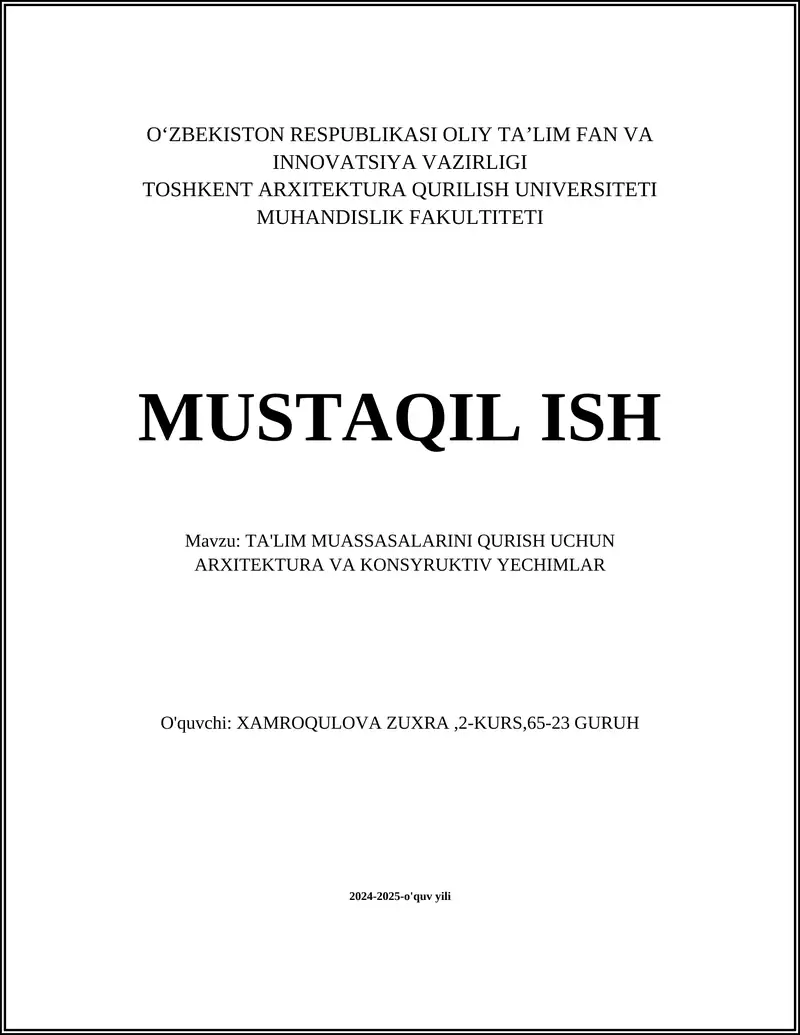 O‘ZBEKISTON RESPUBLIKASI OLIY TA’LIM FAN VA INNOVATSIYA VAZIRLIGI
TOSHKENT ARXITEKTURA QURILISH UNIVERSITETI
MUHANDISLIK FAKULTITETI

MUSTAQIL ISH

Mavzu: TA'LIM MUASSASALARINI QURISH UCHUN ARXITEKTURA VA KONSYRUKTIV YECHIMLAR

O'quvchi: XAMROQULOVA ZUXRA ,2-KURS,65-23 GURUH

2024-2025-o'quv yili